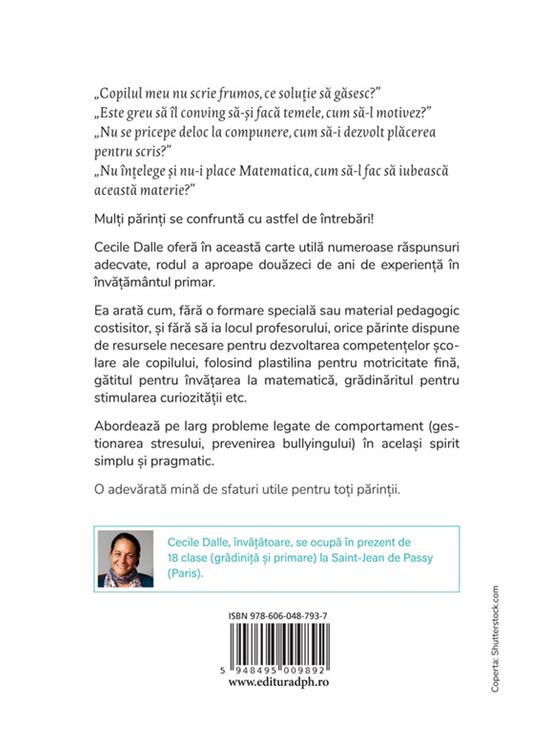 „Copilul meu nu scrie frumos, ce soluție să găsesc?"
„Este greu să îl conving să-și facă temele, cum să-l motivez?"
„Nu se pricepe deloc la compunere, cum să-i dezvolt plăcerea pentru scris?"
„Nu înțelege și nu-i place Matematica, cum să-l fac să iubească această materie?"

Mulți părinți se confruntă cu astfel de întrebări!

Cecile Dalle oferă în această carte utilă numeroase răspunsuri adecvate, rodul a aproape douăzeci de ani de experiență în învățământul primar.

Ea arată cum, fără o formare specială sau material pedagogic costisitor, și fără să ia locul profesorului, orice părinte dispune de resursele necesare pentru dezvoltarea competențelor școlare ale copilului, folosind plastilina pentru motricitate fină, gătitul pentru învățarea la matematică, grădinăritul pentru stimularea curiozității etc.

Abordează pe larg probleme legate de comportament (gestionarea stresului, prevenirea bullyingului) în același spirit simplu și pragmatic.

O adevărată mină de sfaturi utile pentru toți părinții.

Cecile Dalle, învățătoare, se ocupă în prezent de 18 clase (grădiniță și primare) la Saint-Jean de Passy (Paris).

ISBN 978-606-048-793-7

5 948495 009892

www.edituradph.ro

Coperta: Shutterstock.com